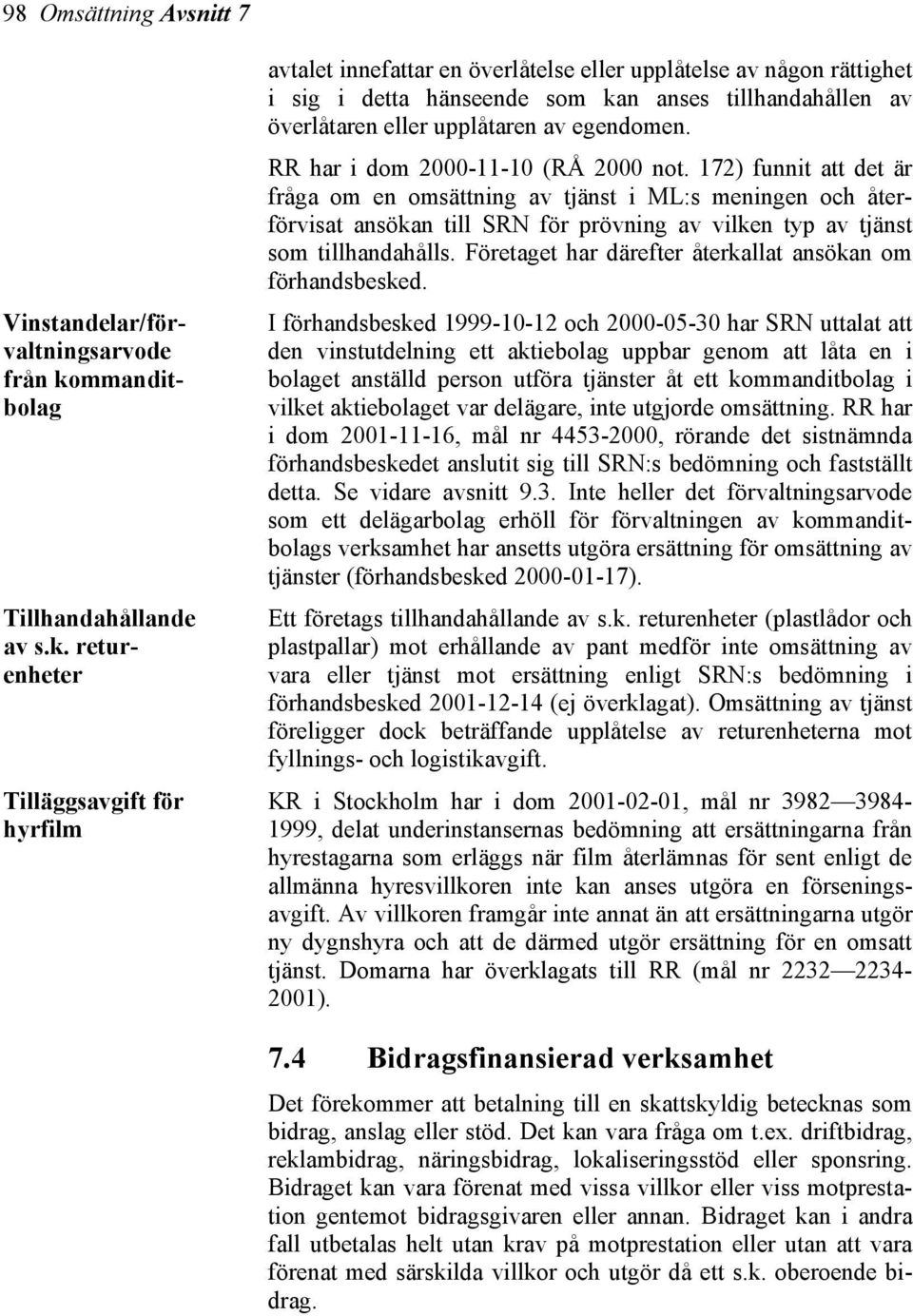 98 Omsättning Avsnitt 7

avtalet innefattar en överlåtelse eller upplåtelse av någon rättighet i sig i detta hänseende som kan anses tillhandahållen av överlåtaren eller upplåtaren av egendomen.

RR har i dom 2000-11-10 (RÅ 2000 not. 172) funnit att det är fråga om en omsättning av tjänst i ML:s meningen och återförvisat ansökan till SRN för prövning av vilken typ av tjänst som tillhandahålls. Företaget har därefter återkallat ansökan om förhandsbesked.

Vinstandelar/förvaltningsarvode från kommanditbolag

I förhandsbesked 1999-10-12 och 2000-05-30 har SRN uttalat att den vinstutdelning ett aktiebolag uppbar genom att låta en i bolaget anställd person utföra tjänster åt ett kommanditbolag i vilket aktiebolaget var delägare, inte utgjorde omsättning. RR har i dom 2001-11-16, mål nr 4453-2000, rörande det sistnämnda förhandsbeskedet anslutit sig till SRN:s bedömning och fastställt detta. Se vidare avsnitt 9.3. Inte heller det förvaltningsarvode som ett delägarbolag erhöll för förvaltningen av kommanditbolags verksamhet har ansetts utgöra ersättning för omsättning av tjänster (förhandsbesked 2000-01-17).

Tillhandahållande av s.k. returenheter

Ett företags tillhandahållande av s.k. returenheter (plastlådor och plastpallar) mot erhållande av pant medför inte omsättning av vara eller tjänst mot ersättning enligt SRN:s bedömning i förhandsbesked 2001-12-14 (ej överklagat). Omsättning av tjänst föreligger dock beträffande upplåtelse av returenheterna mot fyllnings- och logistikavgift.

Tilläggsavgift för hyrfilm

KR i Stockholm har i dom 2001-02-01, mål nr 3982—3984-1999, delat underinstansernas bedömning att ersättningarna från hyrestagarna som erläggs när film återlämnas för sent enligt de allmänna hyresvillkoren inte kan anses utgöra en förseningsavgift. Av villkoren framgår inte annat än att ersättningarna utgör ny dygnshyra och att de därmed utgör ersättning för en omsatt tjänst. Domarna har överklagats till RR (mål nr 2232—2234-2001).

7.4 Bidragsfinansierad verksamhet

Det förekommer att betalning till en skattskyldig betecknas som bidrag, anslag eller stöd. Det kan vara fråga om t.ex. driftbidrag, reklambidrag, näringsbidrag, lokaliseringsstöd eller sponsring. Bidraget kan vara förenat med vissa villkor eller viss motprestation gentemot bidragsgivaren eller annan. Bidraget kan i andra fall utbetalas helt utan krav på motprestation eller utan att vara förenat med särskilda villkor och utgör då ett s.k. oberoende bidrag.